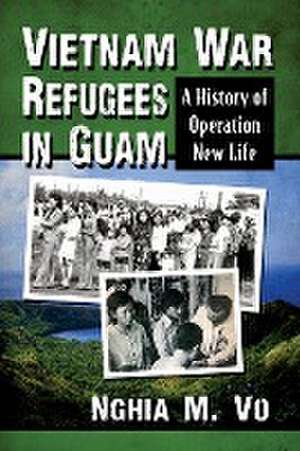 VIETNAM WAR REFUGEES IN GUAM

A History of Operation New Life

NGHIA M. VO